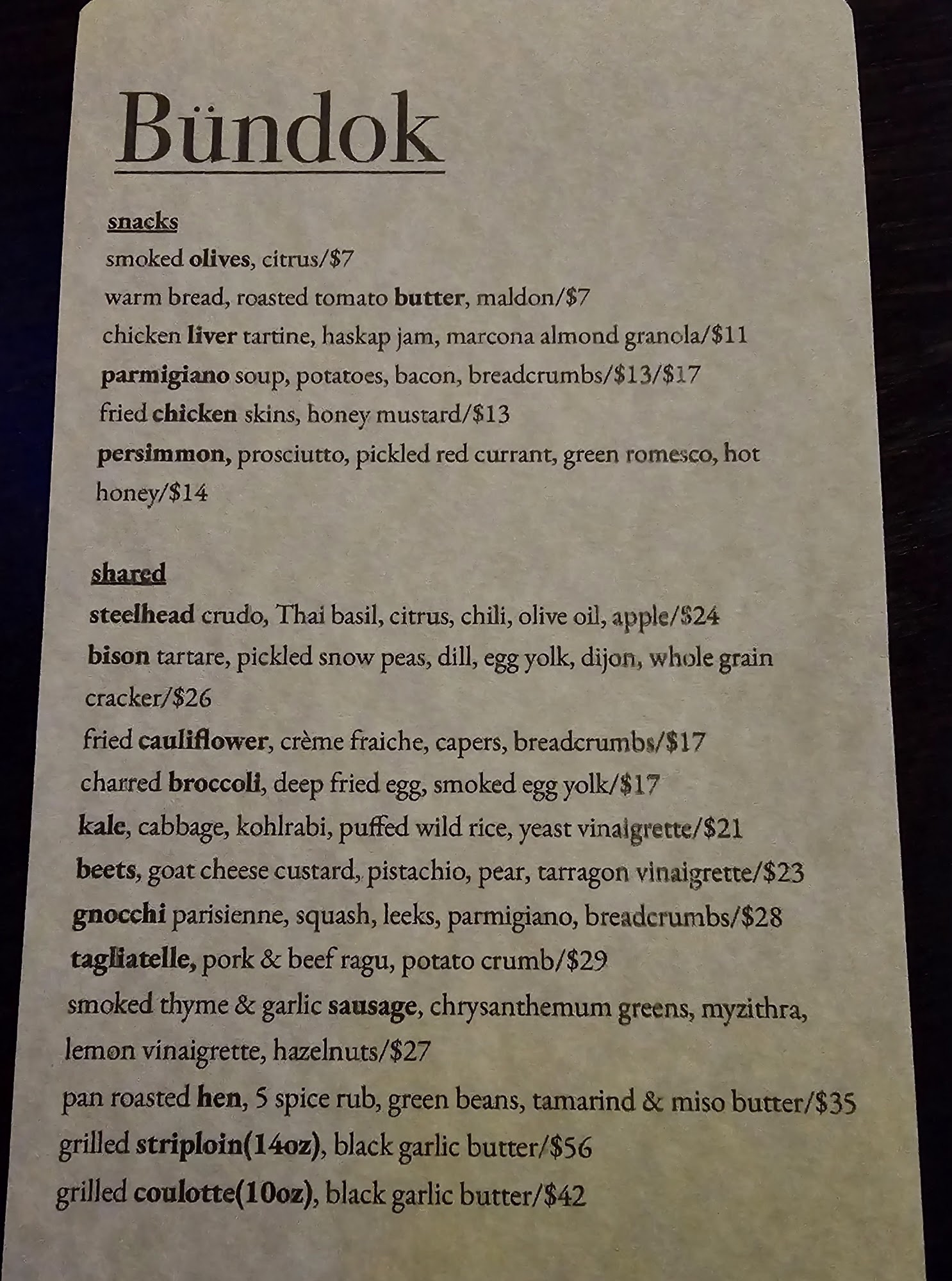 Bündok

snacks
smoked olives, citrus/$7
warm bread, roasted tomato butter, maldon/$7
chicken liver tartine, haskap jam, marcona almond granola/$11
parmigiano soup, potatoes, bacon, breadcrumbs/$13/$17
fried chicken skins, honey mustard/$13
persimmon, prosciutto, pickled red currant, green romesco, hot honey/$14

shared
steelhead crudo, Thai basil, citrus, chili, olive oil, apple/$24
bison tartare, pickled snow peas, dill, egg yolk, dijon, whole grain cracker/$26
fried cauliflower, crème fraiche, capers, breadcrumbs/$17
charred broccoli, deep fried egg, smoked egg yolk/$17
kale, cabbage, kohlrabi, puffed wild rice, yeast vinaigrette/$21
beets, goat cheese custard, pistachio, pear, tarragon vinaigrette/$23
gnocchi parisienne, squash, leeks, parmigiano, breadcrumbs/$28
tagliatelle, pork & beef ragu, potato crumb/$29
smoked thyme & garlic sausage, chrysanthemum greens, myzithra, lemon vinaigrette, hazelnuts/$27
pan roasted hen, 5 spice rub, green beans, tamarind & miso butter/$35
grilled striploin(14oz), black garlic butter/$56
grilled coulotte(10oz), black garlic butter/$42